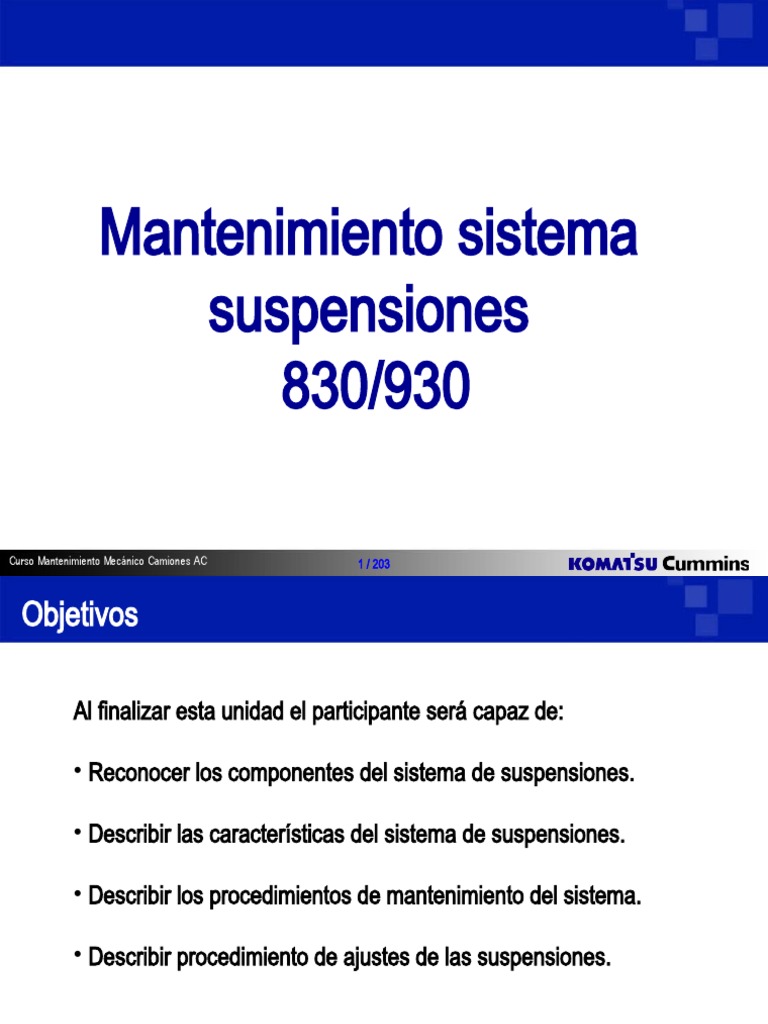 Mantenimiento sistema suspensiones 830/930

Curso Mantenimiento Mecánico Camiones AC

1 / 203

KOMATSU Cummins

Objetivos

Al finalizar esta unidad el participante será capaz de:

• Reconocer los componentes del sistema de suspensiones.

• Describir las características del sistema de suspensiones.

• Describir los procedimientos de mantenimiento del sistema.

• Describir procedimiento de ajustes de las suspensiones.